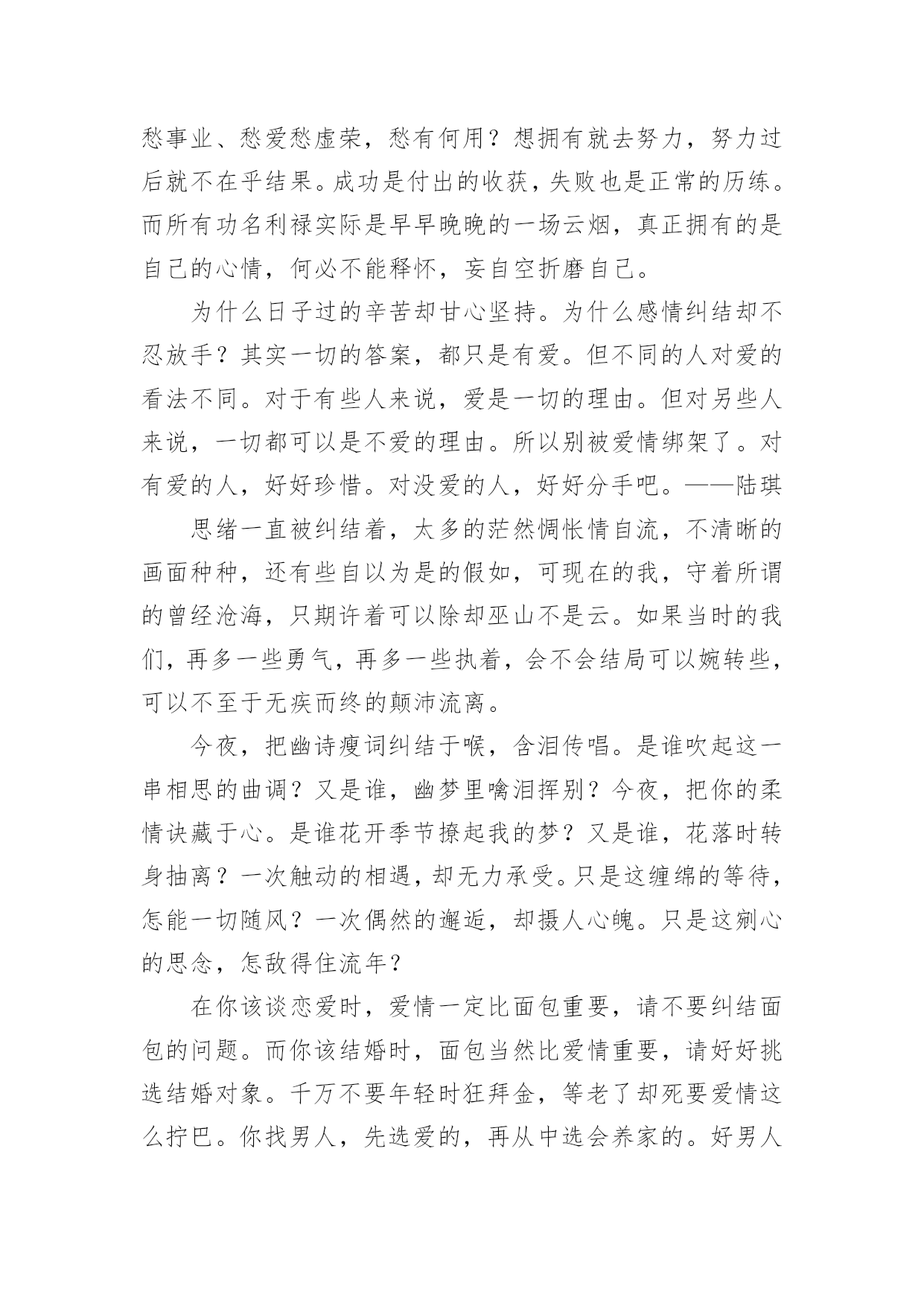 愁事业、愁爱愁虚荣，愁有何用？想拥有就去努力，努力过后就不在乎结果。成功是付出的收获，失败也是正常的历练。而所有功名利禄实际是早早晚晚的一场云烟，真正拥有的是自己的心情，何必不能释怀，妄自空折磨自己。

为什么日子过的辛苦却甘心坚持。为什么感情纠结却不忍放手？其实一切的答案，都只是有爱。但不同的人对爱的看法不同。对于有些人来说，爱是一切的理由。但对另些人来说，一切都可以是不爱的理由。所以别被爱情绑架了。对有爱的人，好好珍惜。对没爱的人，好好分手吧。——陆琪

思绪一直被纠结着，太多的茫然惆怅情自流，不清晰的画面种种，还有些自以为是的假如，可现在的我，守着所谓的曾经沧海，只期许着可以除却巫山不是云。如果当时的我们，再多一些勇气，再多一些执着，会不会结局可以婉转些，可以不至于无疾而终的颠沛流离。

今夜，把幽诗瘦词纠结于喉，含泪传唱。是谁吹起这一串相思的曲调？又是谁，幽梦里噙泪挥别？今夜，把你的柔情诀藏于心。是谁花开季节撩起我的梦？又是谁，花落时转身抽离？一次触动的相遇，却无力承受。只是这缠绵的等待，怎能一切随风？一次偶然的邂逅，却摄人心魄。只是这剜心的思念，怎敌得住流年？

在你该谈恋爱时，爱情一定比面包重要，请不要纠结面包的问题。而你该结婚时，面包当然比爱情重要，请好好挑选结婚对象。千万不要年轻时狂拜金，等老了却死要爱情这么拧巴。你找男人，先选爱的，再从中选会养家的。好男人